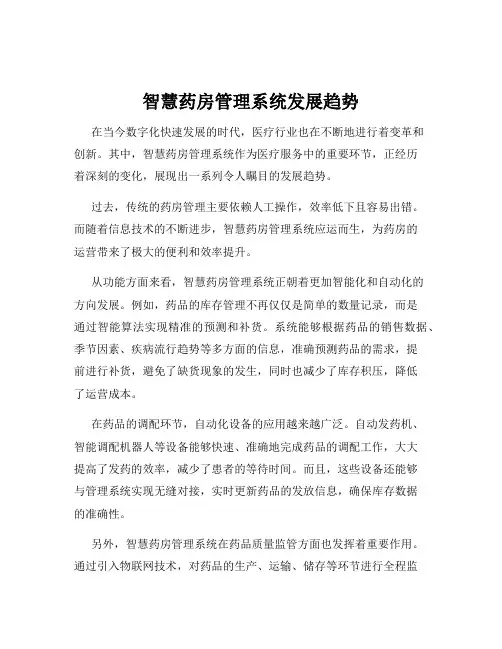 智慧药房管理系统发展趋势

在当今数字化快速发展的时代，医疗行业也在不断地进行着变革和创新。其中，智慧药房管理系统作为医疗服务中的重要环节，正经历着深刻的变化，展现出一系列令人瞩目的发展趋势。

过去，传统的药房管理主要依赖人工操作，效率低下且容易出错。而随着信息技术的不断进步，智慧药房管理系统应运而生，为药房的运营带来了极大的便利和效率提升。

从功能方面来看，智慧药房管理系统正朝着更加智能化和自动化的方向发展。例如，药品的库存管理不再仅仅是简单的数量记录，而是通过智能算法实现精准的预测和补货。系统能够根据药品的销售数据、季节因素、疾病流行趋势等多方面的信息，准确预测药品的需求，提前进行补货，避免了缺货现象的发生，同时也减少了库存积压，降低了运营成本。

在药品的调配环节，自动化设备的应用越来越广泛。自动发药机、智能调配机器人等设备能够快速、准确地完成药品的调配工作，大大提高了发药的效率，减少了患者的等待时间。而且，这些设备还能够与管理系统实现无缝对接，实时更新药品的发放信息，确保库存数据的准确性。

另外，智慧药房管理系统在药品质量监管方面也发挥着重要作用。通过引入物联网技术，对药品的生产、运输、储存等环节进行全程监